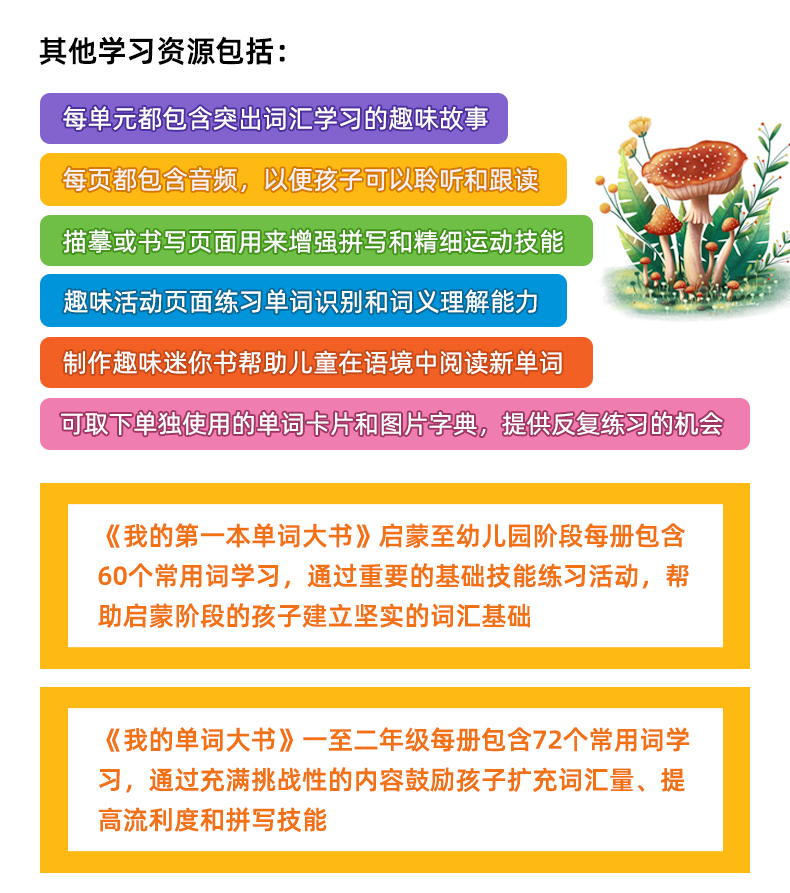 其他学习资源包括：

每单元都包含突出词汇学习的趣味故事

每页都包含音频，以便孩子可以聆听和跟读

描摹或书写页面用来增强拼写和精细运动技能

趣味活动页面练习单词识别和词义理解能力

制作趣味迷你书帮助儿童在语境中阅读新单词

可取下单独使用的单词卡片和图片字典，提供反复练习的机会

《我的第一本单词大书》启蒙至幼儿园阶段每册包含60个常用词学习，通过重要的基础技能练习活动，帮助启蒙阶段的孩子建立坚实的词汇基础

《我的单词大书》一至二年级每册包含72个常用词学习，通过充满挑战性的内容鼓励孩子扩充词汇量、提高流利度和拼写技能